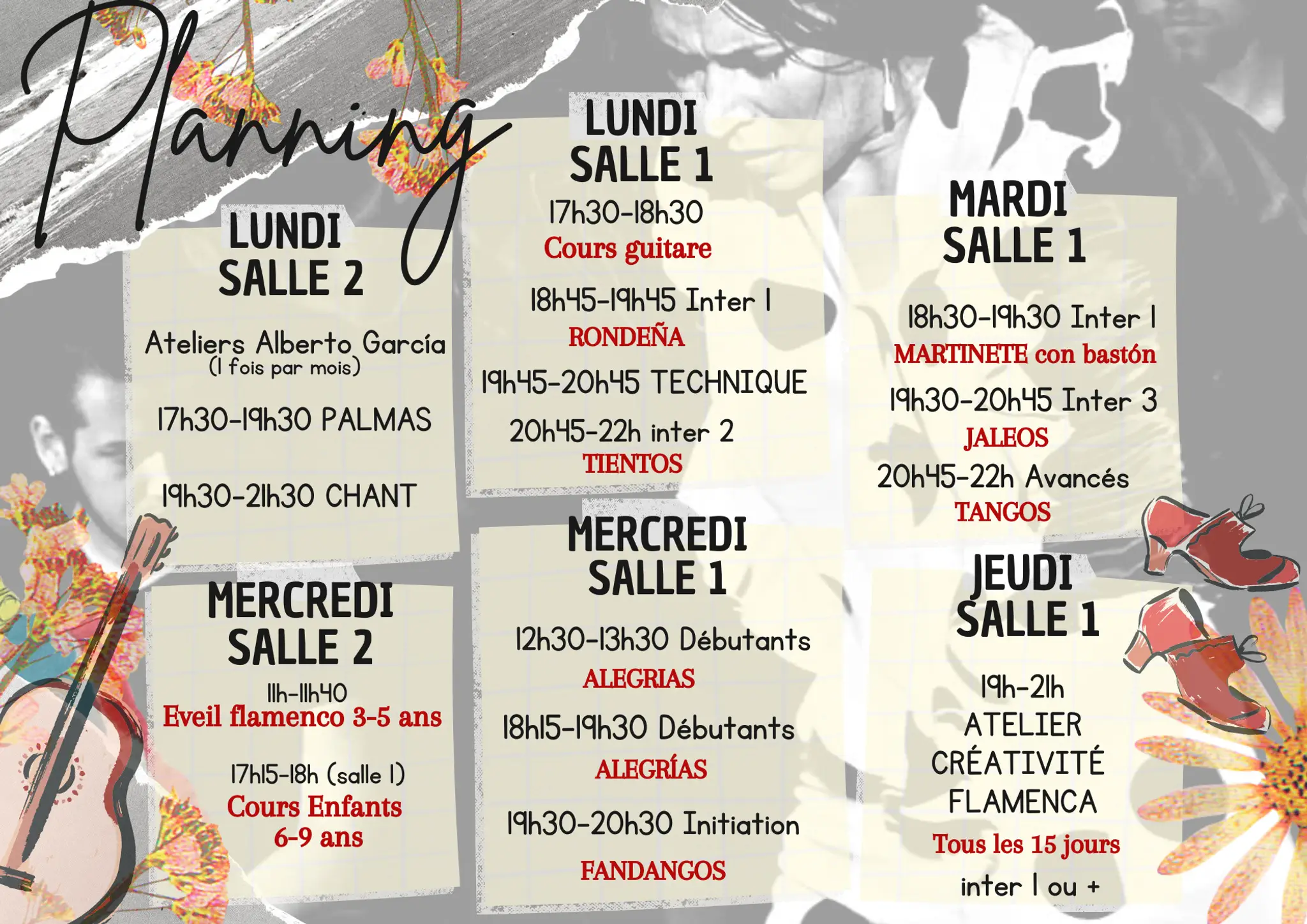 Planning

LUNDI
SALLE 2

Ateliers Alberto García
(1 fois par mois)

17h30-19h30 PALMAS

19h30-21h30 CHANT

MERCREDI
SALLE 2

11h-11h40
Eveil flamenco 3-5 ans

17h15-18h (salle 1)
Cours Enfants
6-9 ans

LUNDI
SALLE 1

17h30-18h30
Cours guitare

18h45-19h45 Inter 1
RONDEÑA

19h45-20h45 TECHNIQUE

20h45-22h inter 2
TIENTOS

MERCREDI
SALLE 1

12h30-13h30 Débutants
ALEGRIAS

18h15-19h30 Débutants
ALEGRÍAS

19h30-20h30 Initiation
FANDANGOS

MARDI
SALLE 1

18h30-19h30 Inter 1
MARTINETE con bastón

19h30-20h45 Inter 3
JALEOS

20h45-22h Avancés
TANGOS

JEUDI
SALLE 1

19h-21h
ATELIER
CRÉATIVITÉ
FLAMENCA
Tous les 15 jours
inter 1 ou +